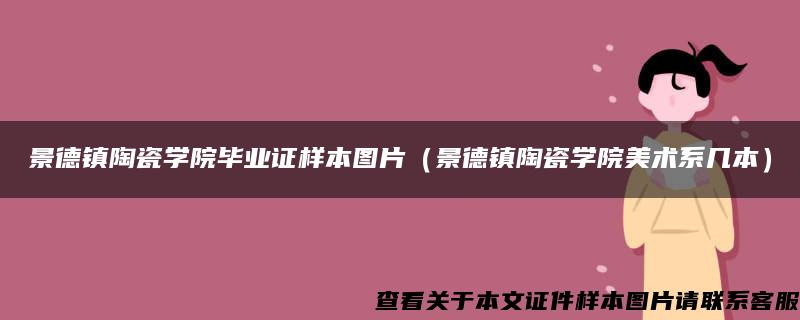 景德镇陶瓷学院毕业证样本图片（景德镇陶瓷学院美术系几本）

查看关于本文证件样本图片请联系客服